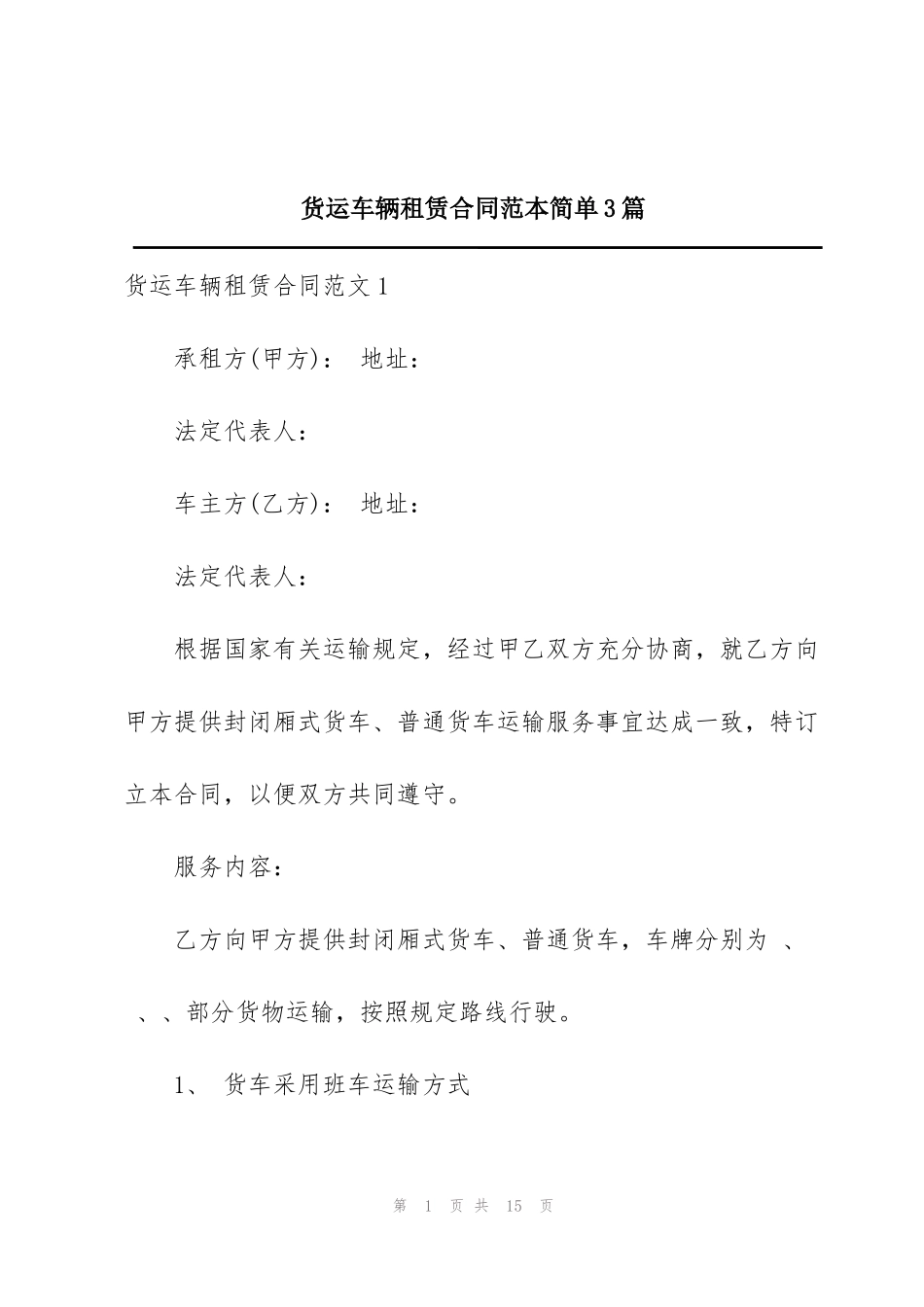 货运车辆租赁合同范本简单3篇

货运车辆租赁合同范文1

承租方(甲方)： 地址：

法定代表人：

车主方(乙方)： 地址：

法定代表人：

根据国家有关运输规定，经过甲乙双方充分协商，就乙方向甲方提供封闭厢式货车、普通货车运输服务事宜达成一致，特订立本合同，以便双方共同遵守。

服务内容：

乙方向甲方提供封闭厢式货车、普通货车，车牌分别为 、 、、部分货物运输，按照规定路线行驶。

1、 货车采用班车运输方式

第 1 页 共 15 页